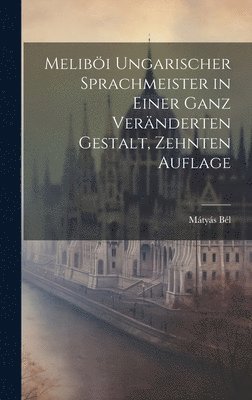 Meliböi Ungarischer Sprachmeister in Einer Ganz Veränderten Gestalt, Zehnten Auflage

Mátyás Bél